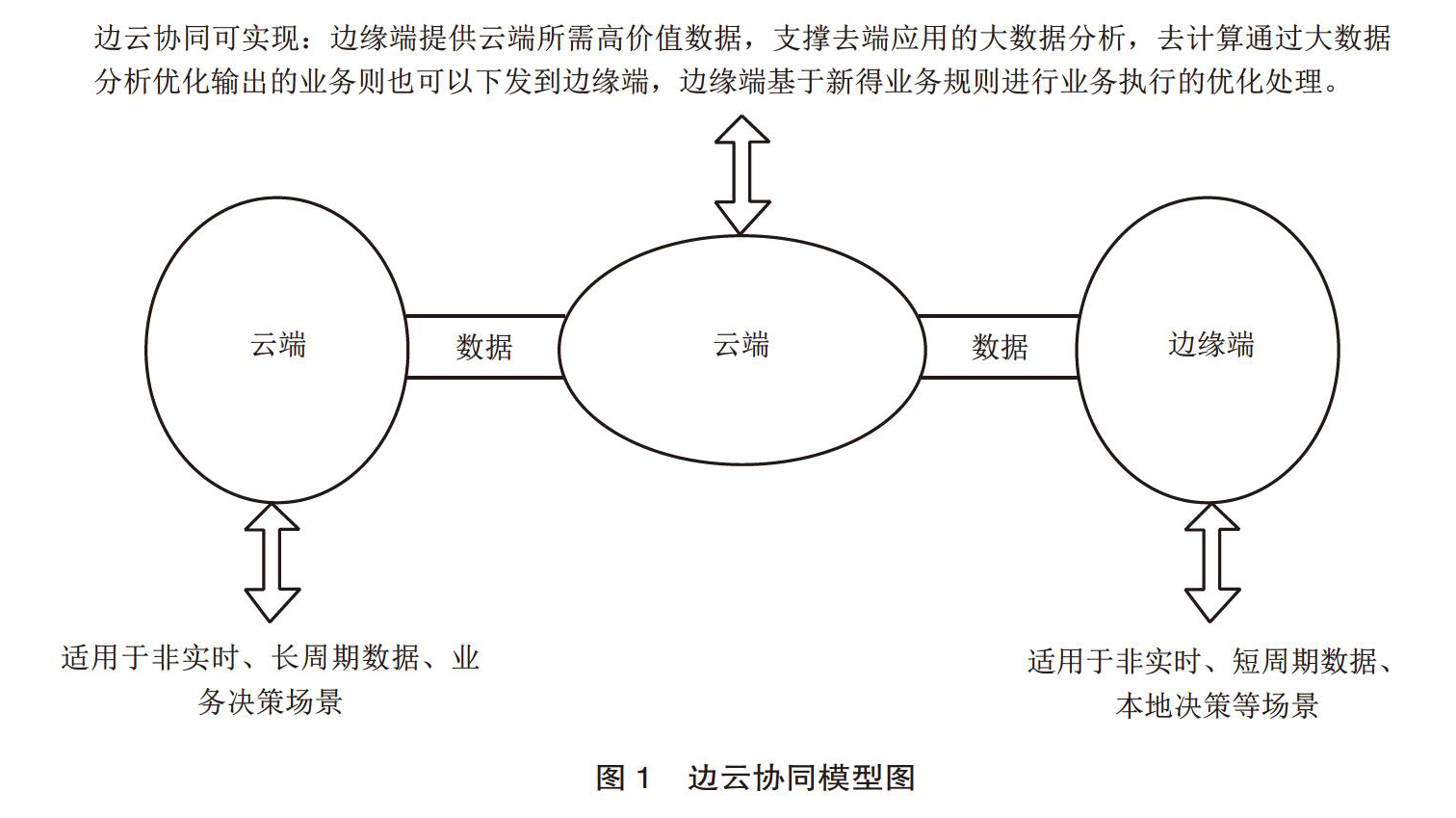 边云协同可实现：边缘端提供云端所需高价值数据，支撑去端应用的大数据分析，去计算通过大数据分析优化输出的业务则也可以下发到边缘端，边缘端基于新得业务规则进行业务执行的优化处理。

云端

数据

云端

数据

边缘端

适用于非实时、长周期数据、业务决策场景

适用于非实时、短周期数据、本地决策等场景

图 1　边云协同模型图